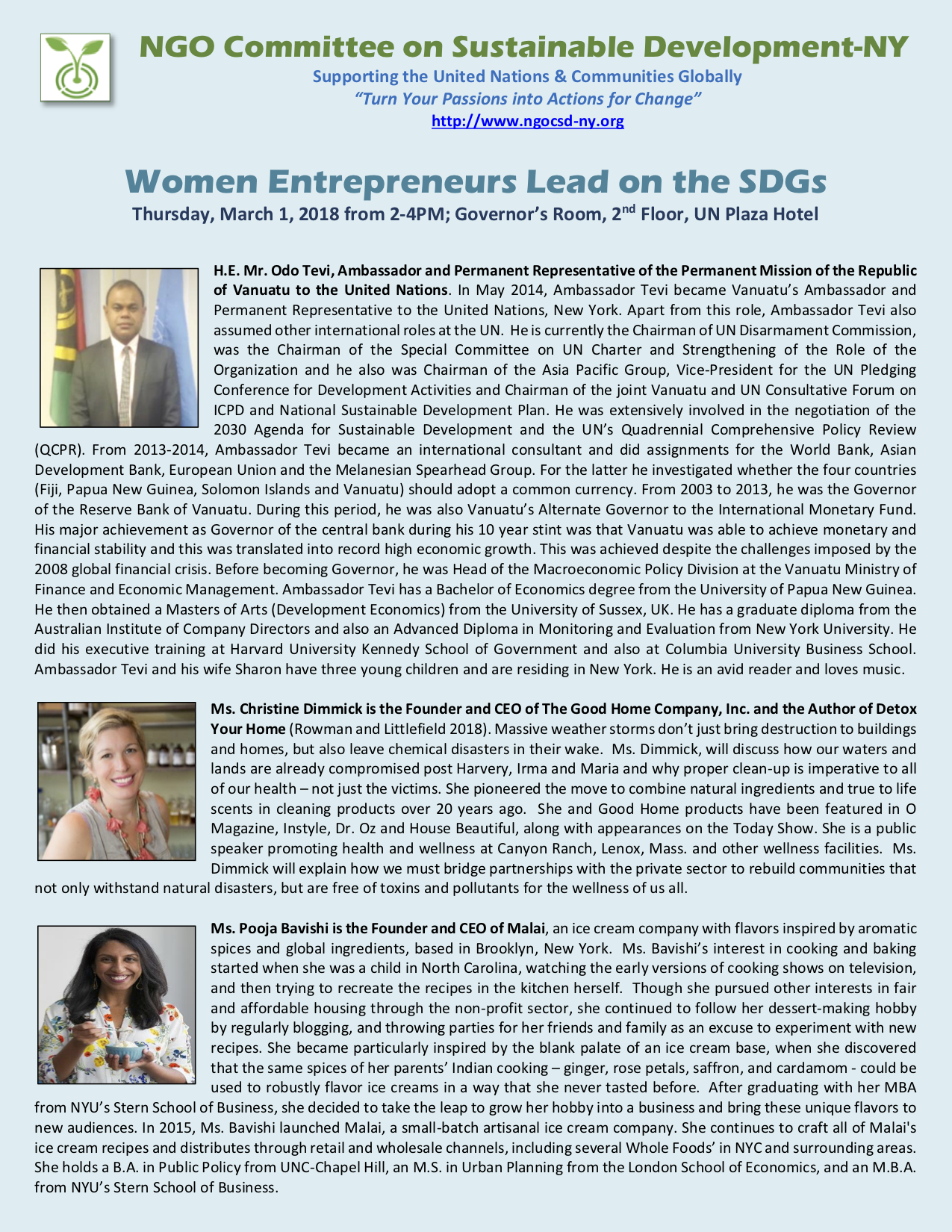 NGO Committee on Sustainable Development-NY

Supporting the United Nations & Communities Globally

"Turn Your Passions into Actions for Change"

http://www.ngocsd-ny.org

Women Entrepreneurs Lead on the SDGs

Thursday, March 1, 2018 from 2-4PM; Governor's Room, 2$^{nd}$ Floor, UN Plaza Hotel

H.E. Mr. Odo Tevi, Ambassador and Permanent Representative of the Permanent Mission of the Republic of Vanuatu to the United Nations. In May 2014, Ambassador Tevi became Vanuatu's Ambassador and Permanent Representative to the United Nations, New York. Apart from this role, Ambassador Tevi also assumed other international roles at the UN. He is currently the Chairman of UN Disarmament Commission, was the Chairman of the Special Committee on UN Charter and Strengthening of the Role of the Organization and he also was Chairman of the Asia Pacific Group, Vice-President for the UN Pledging Conference for Development Activities and Chairman of the joint Vanuatu and UN Consultative Forum on ICPD and National Sustainable Development Plan. He was extensively involved in the negotiation of the 2030 Agenda for Sustainable Development and the UN's Quadrennial Comprehensive Policy Review (QCPR). From 2013-2014, Ambassador Tevi became an international consultant and did assignments for the World Bank, Asian Development Bank, European Union and the Melanesian Spearhead Group. For the latter he investigated whether the four countries (Fiji, Papua New Guinea, Solomon Islands and Vanuatu) should adopt a common currency. From 2003 to 2013, he was the Governor of the Reserve Bank of Vanuatu. During this period, he was also Vanuatu's Alternate Governor to the International Monetary Fund. His major achievement as Governor of the central bank during his 10 year stint was that Vanuatu was able to achieve monetary and financial stability and this was translated into record high economic growth. This was achieved despite the challenges imposed by the 2008 global financial crisis. Before becoming Governor, he was Head of the Macroeconomic Policy Division at the Vanuatu Ministry of Finance and Economic Management. Ambassador Tevi has a Bachelor of Economics degree from the University of Papua New Guinea. He then obtained a Masters of Arts (Development Economics) from the University of Sussex, UK. He has a graduate diploma from the Australian Institute of Company Directors and also an Advanced Diploma in Monitoring and Evaluation from New York University. He did his executive training at Harvard University Kennedy School of Government and also at Columbia University Business School. Ambassador Tevi and his wife Sharon have three young children and are residing in New York. He is an avid reader and loves music.

Ms. Christine Dimmick is the Founder and CEO of The Good Home Company, Inc. and the Author of Detox Your Home (Rowman and Littlefield 2018). Massive weather storms don't just bring destruction to buildings and homes, but also leave chemical disasters in their wake. Ms. Dimmick, will discuss how our waters and lands are already compromised post Harvery, Irma and Maria and why proper clean-up is imperative to all of our health – not just the victims. She pioneered the move to combine natural ingredients and true to life scents in cleaning products over 20 years ago. She and Good Home products have been featured in O Magazine, Instyle, Dr. Oz and House Beautiful, along with appearances on the Today Show. She is a public speaker promoting health and wellness at Canyon Ranch, Lenox, Mass. and other wellness facilities. Ms. Dimmick will explain how we must bridge partnerships with the private sector to rebuild communities that not only withstand natural disasters, but are free of toxins and pollutants for the wellness of us all.

Ms. Pooja Bavishi is the Founder and CEO of Malai, an ice cream company with flavors inspired by aromatic spices and global ingredients, based in Brooklyn, New York. Ms. Bavishi's interest in cooking and baking started when she was a child in North Carolina, watching the early versions of cooking shows on television, and then trying to recreate the recipes in the kitchen herself. Though she pursued other interests in fair and affordable housing through the non-profit sector, she continued to follow her dessert-making hobby by regularly blogging, and throwing parties for her friends and family as an excuse to experiment with new recipes. She became particularly inspired by the blank palate of an ice cream base, when she discovered that the same spices of her parents' Indian cooking – ginger, rose petals, saffron, and cardamom - could be used to robustly flavor ice creams in a way that she never tasted before. After graduating with her MBA from NYU's Stern School of Business, she decided to take the leap to grow her hobby into a business and bring these unique flavors to new audiences. In 2015, Ms. Bavishi launched Malai, a small-batch artisanal ice cream company. She continues to craft all of Malai's ice cream recipes and distributes through retail and wholesale channels, including several Whole Foods' in NYC and surrounding areas. She holds a B.A. in Public Policy from UNC-Chapel Hill, an M.S. in Urban Planning from the London School of Economics, and an M.B.A. from NYU's Stern School of Business.